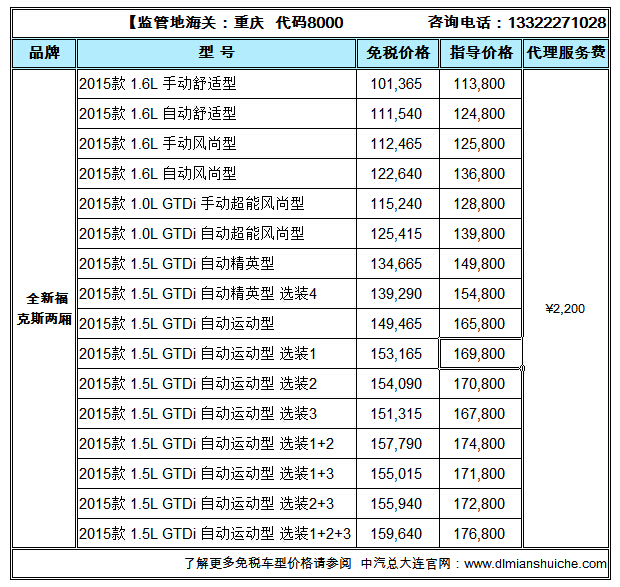 【监管地海关：重庆 代码8000 咨询电话：13322271028

| 品牌 | 型 号 | 免税价格 | 指导价格 | 代理服务费 |
|---|---|---|---|---|
| 全新福克斯两厢 | 2015款 1.6L 手动舒适型 | 101,365 | 113,800 | ¥2,200 |
| | 2015款 1.6L 自动舒适型 | 111,540 | 124,800 | |
| | 2015款 1.6L 手动风尚型 | 112,465 | 125,800 | |
| | 2015款 1.6L 自动风尚型 | 122,640 | 136,800 | |
| | 2015款 1.0L GTDi 手动超能风尚型 | 115,240 | 128,800 | |
| | 2015款 1.0L GTDi 自动超能风尚型 | 125,415 | 139,800 | |
| | 2015款 1.5L GTDi 自动精英型 | 134,665 | 149,800 | |
| | 2015款 1.5L GTDi 自动精英型 选装4 | 139,290 | 154,800 | |
| | 2015款 1.5L GTDi 自动运动型 | 149,465 | 165,800 | |
| | 2015款 1.5L GTDi 自动运动型 选装1 | 153,165 | 169,800 | |
| | 2015款 1.5L GTDi 自动运动型 选装2 | 154,090 | 170,800 | |
| | 2015款 1.5L GTDi 自动运动型 选装3 | 151,315 | 167,800 | |
| | 2015款 1.5L GTDi 自动运动型 选装1+2 | 157,790 | 174,800 | |
| | 2015款 1.5L GTDi 自动运动型 选装1+3 | 155,015 | 171,800 | |
| | 2015款 1.5L GTDi 自动运动型 选装2+3 | 155,940 | 172,800 | |
| | 2015款 1.5L GTDi 自动运动型 选装1+2+3 | 159,640 | 176,800 | |

了解更多免税车型价格请参阅 中汽总大连官网：www.dlmianshuiche.com